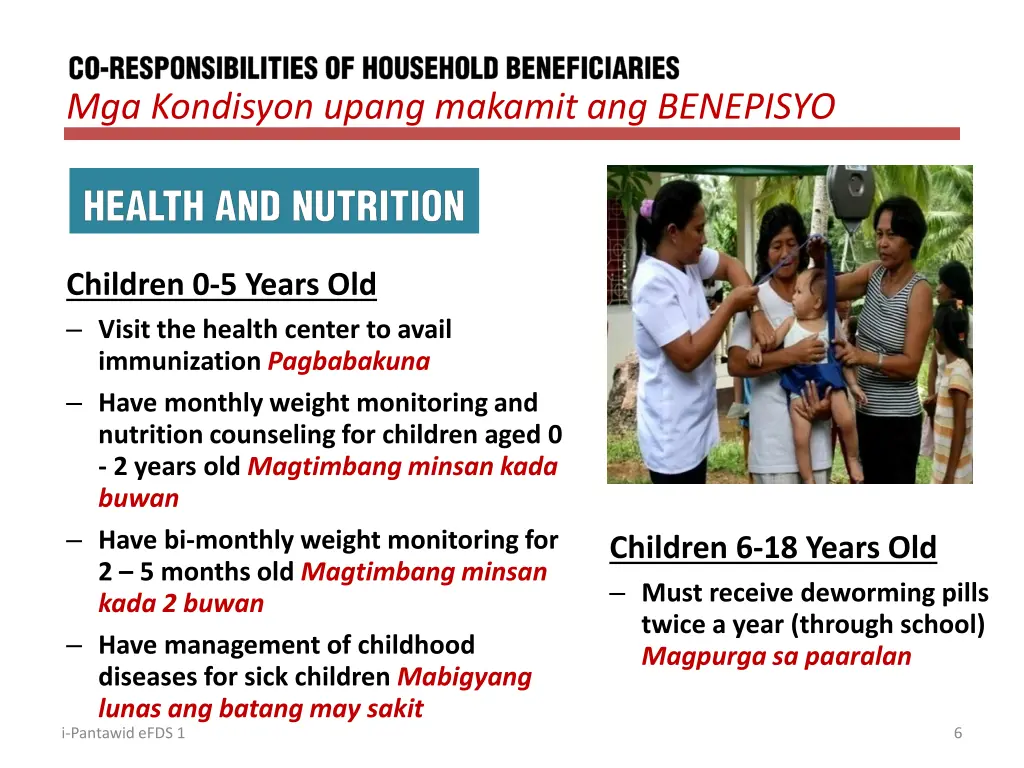 CO-RESPONSIBILITIES OF HOUSEHOLD BENEFICIARIES
Mga Kondisyon upang makamit ang BENEPISYO

HEALTH AND NUTRITION

Children 0-5 Years Old
– Visit the health center to avail immunization Pagbabakuna
– Have monthly weight monitoring and nutrition counseling for children aged 0 - 2 years old Magtimbang minsan kada buwan
– Have bi-monthly weight monitoring for 2 – 5 months old Magtimbang minsan kada 2 buwan
– Have management of childhood diseases for sick children Mabigyang lunas ang batang may sakit

Children 6-18 Years Old
– Must receive deworming pills twice a year (through school) Magpurga sa paaralan

i-Pantawid eFDS 1

6